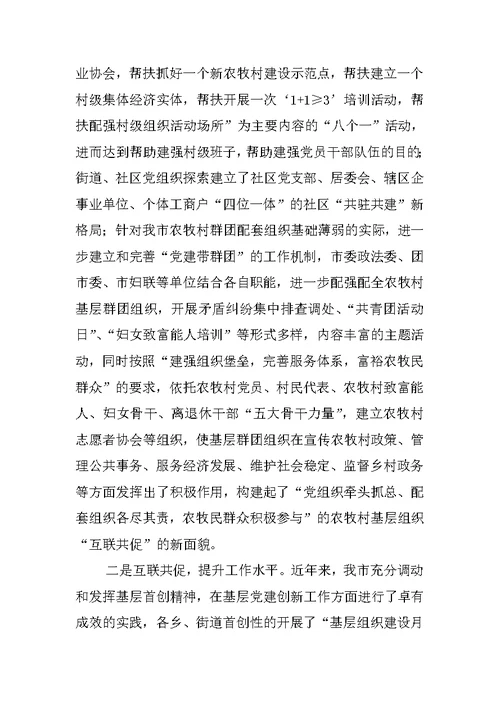 业协会，帮扶抓好一个新农牧村建设示范点，帮扶建立一个村级集体经济实体，帮扶开展一次‘1+1≥3’培训活动，帮扶配强村级组织活动场所”为主要内容的“八个一”活动，进而达到帮助建强村级班子，帮助建强党员干部队伍的目的；街道、社区党组织探索建立了社区党支部、居委会、辖区企事业单位、个体工商户“四位一体”的社区“共驻共建”新格局；针对我市农牧村群团配套组织基础薄弱的实际，进一步建立和完善“党建带群团”的工作机制，市委政法委、团市委、市妇联等单位结合各自职能，进一步配强配全农牧村基层群团组织，开展矛盾纠纷集中排查调处、“共青团活动日”、“妇女致富能人培训”等形式多样，内容丰富的主题活动，同时按照“建强组织堡垒，完善服务体系，富裕农牧民群众”的要求，依托农牧村党员、村民代表、农牧村致富能人、妇女骨干、离退休干部“五大骨干力量”，建立农牧村志愿者协会等组织，使基层群团组织在宣传农牧村政策、管理公共事务、服务经济发展、维护社会稳定、监督乡村政务等方面发挥出了积极作用，构建起了“党组织牵头抓总、配套组织各尽其责，农牧民群众积极参与”的农牧村基层组织“互联共促”的新面貌。

二是互联共促，提升工作水平。近年来，我市充分调动和发挥基层首创精神，在基层党建创新工作方面进行了卓有成效的实践，各乡、街道首创性的开展了“基层组织建设月